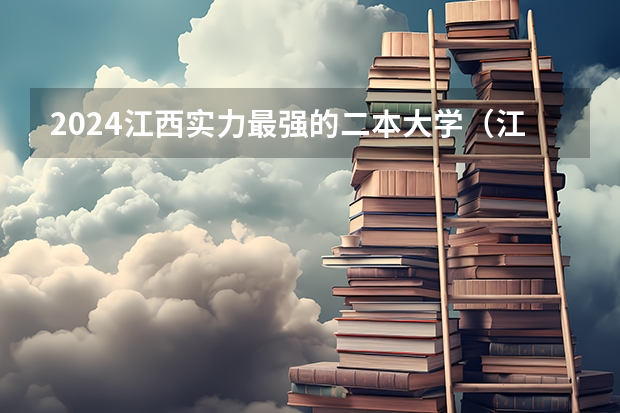 2024江西实力最强的二本大学（江